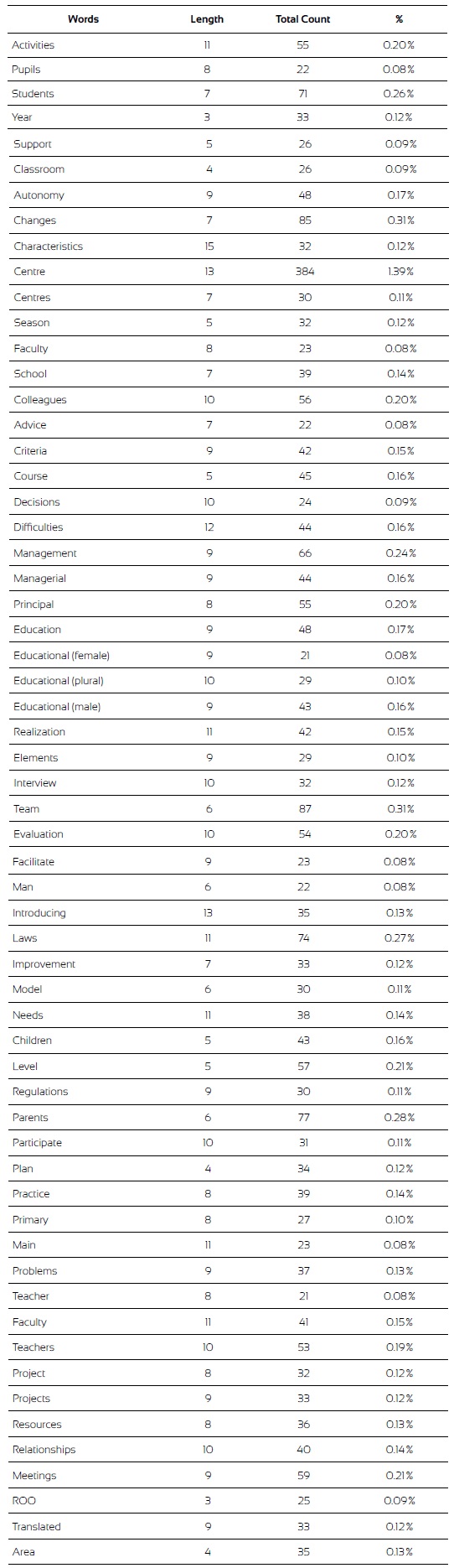 | Words | Length | Total Count | % |
|---|---|---|---|
| Activities | 11 | 55 | 0.20% |
| Pupils | 8 | 22 | 0.08% |
| Students | 7 | 71 | 0.26% |
| Year | 3 | 33 | 0.12% |
| Support | 5 | 26 | 0.09% |
| Classroom | 4 | 26 | 0.09% |
| Autonomy | 9 | 48 | 0.17% |
| Changes | 7 | 85 | 0.31% |
| Characteristics | 15 | 32 | 0.12% |
| Centre | 13 | 384 | 1.39% |
| Centres | 7 | 30 | 0.11% |
| Season | 5 | 32 | 0.12% |
| Faculty | 8 | 23 | 0.08% |
| School | 7 | 39 | 0.14% |
| Colleagues | 10 | 56 | 0.20% |
| Advice | 7 | 22 | 0.08% |
| Criteria | 9 | 42 | 0.15% |
| Course | 5 | 45 | 0.16% |
| Decisions | 10 | 24 | 0.09% |
| Difficulties | 12 | 44 | 0.16% |
| Management | 9 | 66 | 0.24% |
| Managerial | 9 | 44 | 0.16% |
| Principal | 8 | 55 | 0.20% |
| Education | 9 | 48 | 0.17% |
| Educational (female) | 9 | 21 | 0.08% |
| Educational (plural) | 10 | 29 | 0.10% |
| Educational (male) | 9 | 43 | 0.16% |
| Realization | 11 | 42 | 0.15% |
| Elements | 9 | 29 | 0.10% |
| Interview | 10 | 32 | 0.12% |
| Team | 6 | 87 | 0.31% |
| Evaluation | 10 | 54 | 0.20% |
| Facilitate | 9 | 23 | 0.08% |
| Man | 6 | 22 | 0.08% |
| Introducing | 13 | 35 | 0.13% |
| Laws | 11 | 74 | 0.27% |
| Improvement | 7 | 33 | 0.12% |
| Model | 6 | 30 | 0.11% |
| Needs | 11 | 38 | 0.14% |
| Children | 5 | 43 | 0.16% |
| Level | 5 | 57 | 0.21% |
| Regulations | 9 | 30 | 0.11% |
| Parents | 6 | 77 | 0.28% |
| Participate | 10 | 31 | 0.11% |
| Plan | 4 | 34 | 0.12% |
| Practice | 8 | 39 | 0.14% |
| Primary | 8 | 27 | 0.10% |
| Main | 11 | 23 | 0.08% |
| Problems | 9 | 37 | 0.13% |
| Teacher | 8 | 21 | 0.08% |
| Faculty | 11 | 41 | 0.15% |
| Teachers | 10 | 53 | 0.19% |
| Project | 8 | 32 | 0.12% |
| Projects | 9 | 33 | 0.12% |
| Resources | 8 | 36 | 0.13% |
| Relationships | 10 | 40 | 0.14% |
| Meetings | 9 | 59 | 0.21% |
| ROO | 3 | 25 | 0.09% |
| Translated | 9 | 33 | 0.12% |
| Area | 4 | 35 | 0.13% |